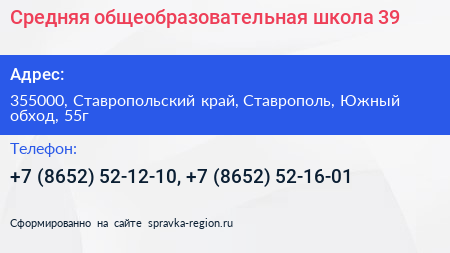 Средняя общеобразовательная школа 39

Адрес:

355000, Ставропольский край, Ставрополь, Южный обход, 55г

Телефон:

+7 (8652) 52-12-10, +7 (8652) 52-16-01

Сформированно на сайте spravka-region.ru